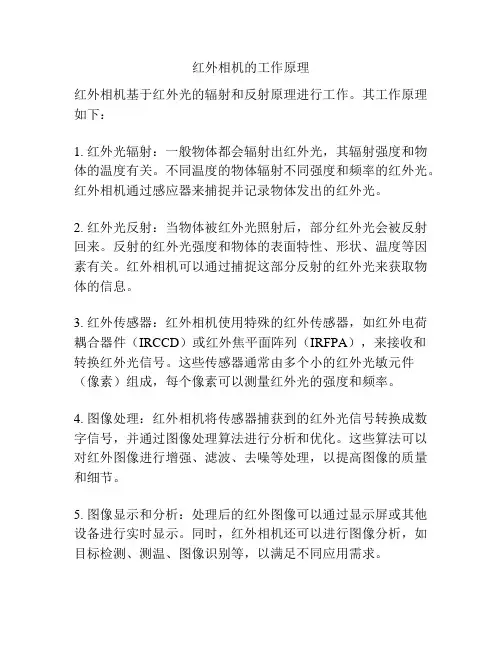 红外相机的工作原理

红外相机基于红外光的辐射和反射原理进行工作。其工作原理如下：

1. 红外光辐射：一般物体都会辐射出红外光，其辐射强度和物体的温度有关。不同温度的物体辐射不同强度和频率的红外光。红外相机通过感应器来捕捉并记录物体发出的红外光。

2. 红外光反射：当物体被红外光照射后，部分红外光会被反射回来。反射的红外光强度和物体的表面特性、形状、温度等因素有关。红外相机可以通过捕捉这部分反射的红外光来获取物体的信息。

3. 红外传感器：红外相机使用特殊的红外传感器，如红外电荷耦合器件（IRCCD）或红外焦平面阵列（IRFPA），来接收和转换红外光信号。这些传感器通常由多个小的红外光敏元件（像素）组成，每个像素可以测量红外光的强度和频率。

4. 图像处理：红外相机将传感器捕获到的红外光信号转换成数字信号，并通过图像处理算法进行分析和优化。这些算法可以对红外图像进行增强、滤波、去噪等处理，以提高图像的质量和细节。

5. 图像显示和分析：处理后的红外图像可以通过显示屏或其他设备进行实时显示。同时，红外相机还可以进行图像分析，如目标检测、测温、图像识别等，以满足不同应用需求。